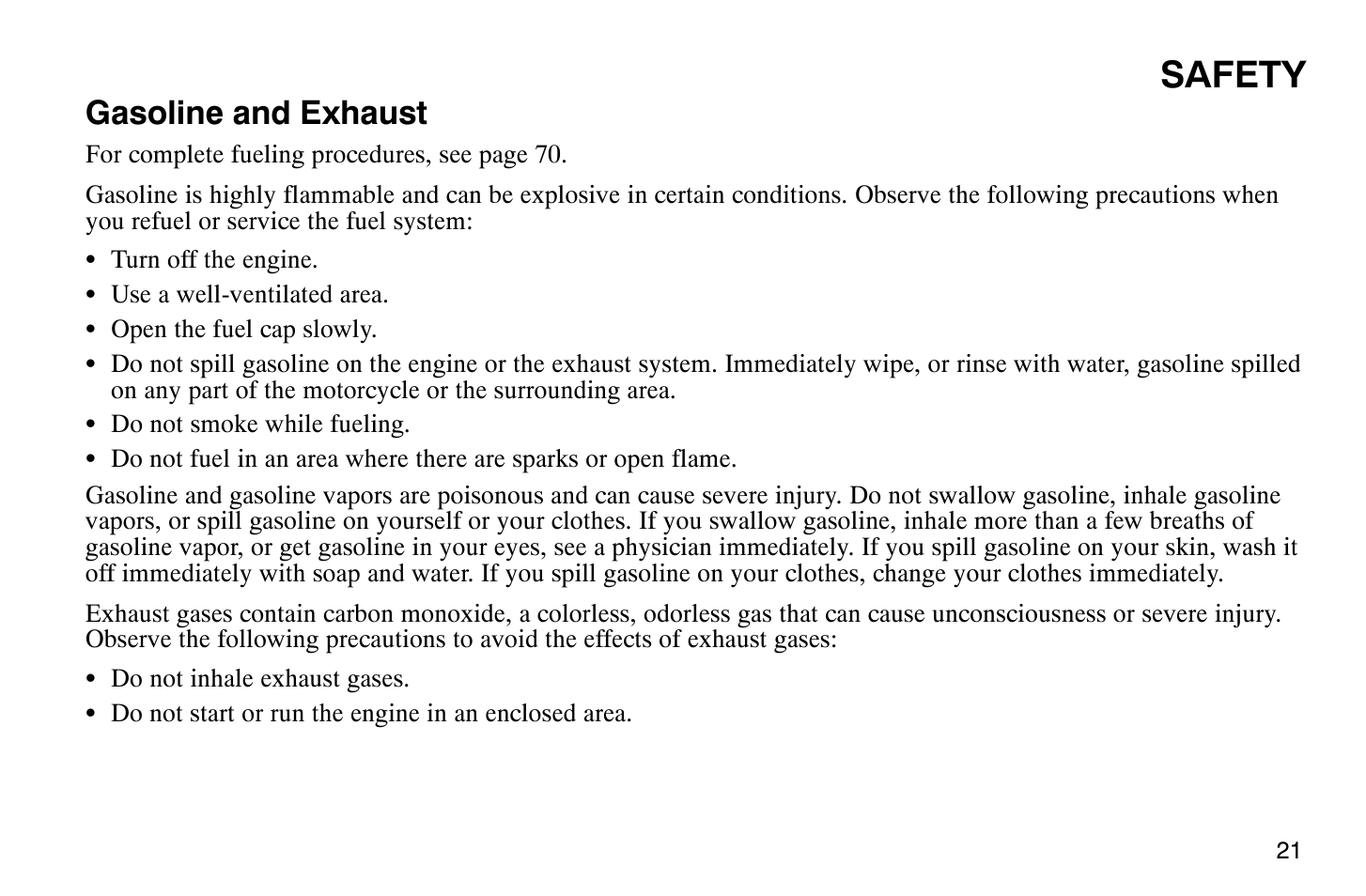 SAFETY

Gasoline and Exhaust

For complete fueling procedures, see page 70.

Gasoline is highly flammable and can be explosive in certain conditions. Observe the following precautions when you refuel or service the fuel system:

• Turn off the engine.
• Use a well-ventilated area.
• Open the fuel cap slowly.
• Do not spill gasoline on the engine or the exhaust system. Immediately wipe, or rinse with water, gasoline spilled on any part of the motorcycle or the surrounding area.
• Do not smoke while fueling.
• Do not fuel in an area where there are sparks or open flame.

Gasoline and gasoline vapors are poisonous and can cause severe injury. Do not swallow gasoline, inhale gasoline vapors, or spill gasoline on yourself or your clothes. If you swallow gasoline, inhale more than a few breaths of gasoline vapor, or get gasoline in your eyes, see a physician immediately. If you spill gasoline on your skin, wash it off immediately with soap and water. If you spill gasoline on your clothes, change your clothes immediately.

Exhaust gases contain carbon monoxide, a colorless, odorless gas that can cause unconsciousness or severe injury. Observe the following precautions to avoid the effects of exhaust gases:

• Do not inhale exhaust gases.
• Do not start or run the engine in an enclosed area.

21